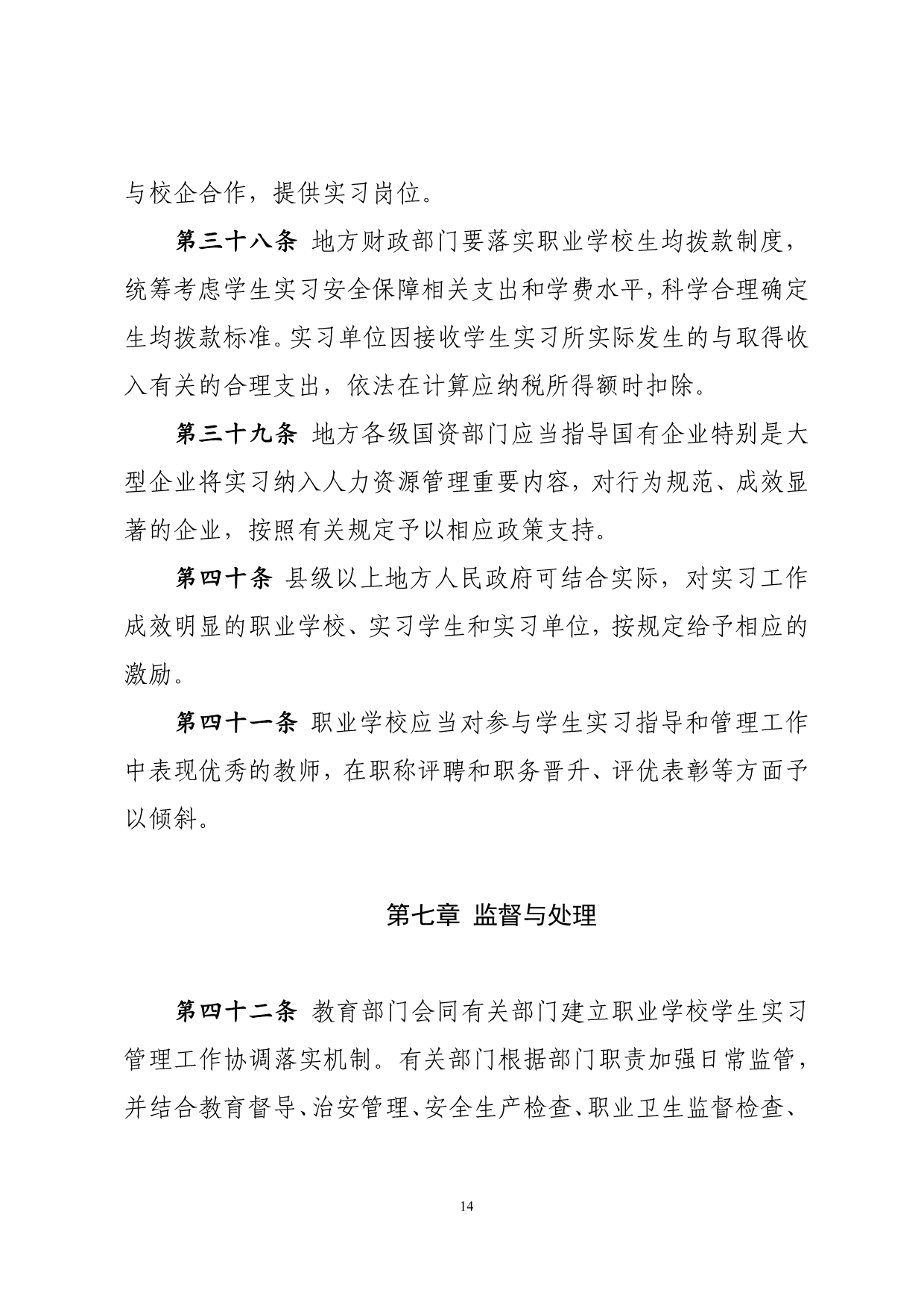 与校企合作，提供实习岗位。

第三十八条 地方财政部门要落实职业学校生均拨款制度，统筹考虑学生实习安全保障相关支出和学费水平，科学合理确定生均拨款标准。实习单位因接收学生实习所实际发生的与取得收入有关的合理支出，依法在计算应纳税所得额时扣除。

第三十九条 地方各级国资部门应当指导国有企业特别是大型企业将实习纳入人力资源管理重要内容，对行为规范、成效显著的企业，按照有关规定予以相应政策支持。

第四十条 县级以上地方人民政府可结合实际，对实习工作成效明显的职业学校、实习学生和实习单位，按规定给予相应的激励。

第四十一条 职业学校应当对参与学生实习指导和管理工作中表现优秀的教师，在职称评聘和职务晋升、评优表彰等方面予以倾斜。

第七章 监督与处理

第四十二条 教育部门会同有关部门建立职业学校学生实习管理工作协调落实机制。有关部门根据部门职责加强日常监管，并结合教育督导、治安管理、安全生产检查、职业卫生监督检查、

14